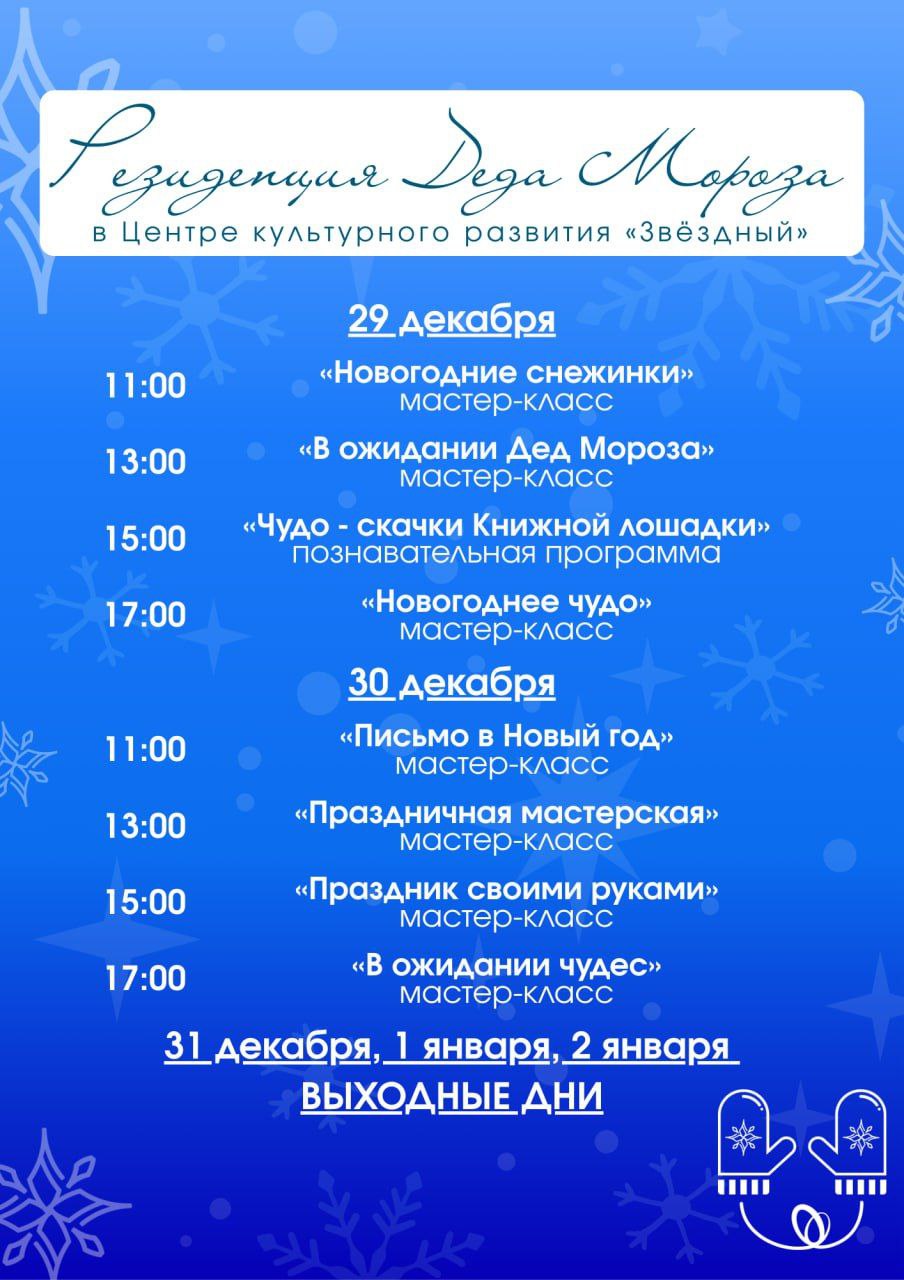 Резиденция Деда Мороза
в Центре культурного развития «Звёздный»

29 декабря

11:00 «Новогодние снежинки»
мастер-класс

13:00 «В ожидании Дед Мороза»
мастер-класс

15:00 «Чудо - скачки Книжной лошадки»
познавательная программа

17:00 «Новогоднее чудо»
мастер-класс

30 декабря

11:00 «Письмо в Новый год»
мастер-класс

13:00 «Праздничная мастерская»
мастер-класс

15:00 «Праздник своими руками»
мастер-класс

17:00 «В ожидании чудес»
мастер-класс

31 декабря, 1 января, 2 января
ВЫХОДНЫЕ ДНИ